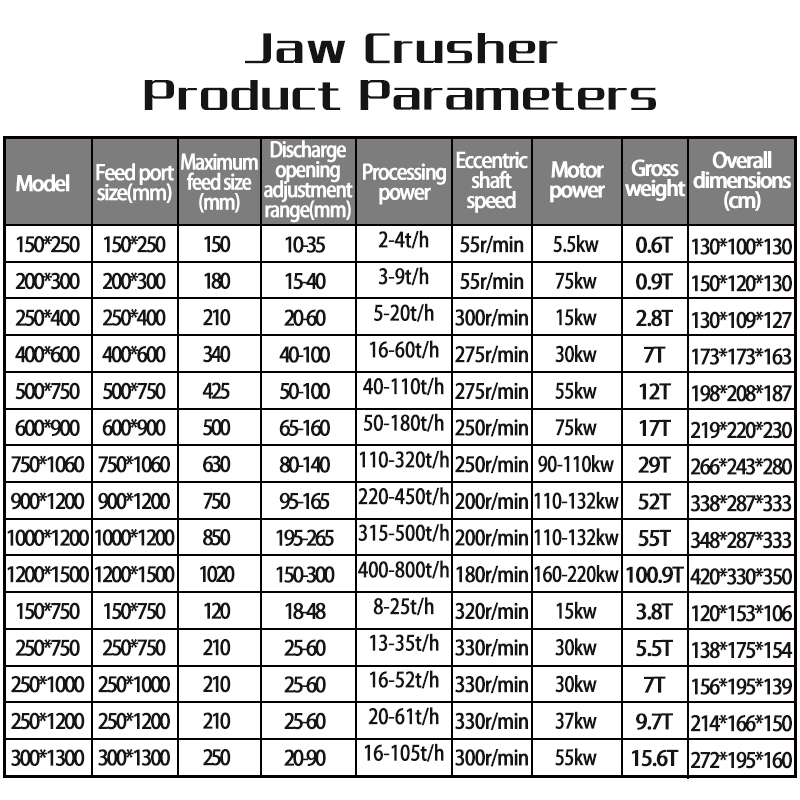 Jaw Crusher
Product Parameters

| Model | Feed port size(mm) | Maximum feed size (mm) | Discharge opening adjustment range(mm) | Processing power | Eccentric shaft speed | Motor power | Gross weight | Overall dimensions (cm) |
|---|---|---|---|---|---|---|---|---|
| 150*250 | 150*250 | 150 | 10-35 | 2-4t/h | 55r/min | 5.5kw | 0.6T | 130*100*130 |
| 200*300 | 200*300 | 180 | 15-40 | 3-9t/h | 55r/min | 75kw | 0.9T | 150*120*130 |
| 250*400 | 250*400 | 210 | 20-60 | 5-20t/h | 300r/min | 15kw | 2.8T | 130*109*127 |
| 400*600 | 400*600 | 340 | 40-100 | 16-60t/h | 275r/min | 30kw | 7T | 173*173*163 |
| 500*750 | 500*750 | 425 | 50-100 | 40-110t/h | 275r/min | 55kw | 12T | 198*208*187 |
| 600*900 | 600*900 | 500 | 65-160 | 50-180t/h | 250r/min | 75kw | 17T | 219*220*230 |
| 750*1060 | 750*1060 | 630 | 80-140 | 110-320t/h | 250r/min | 90-110kw | 29T | 266*243*280 |
| 900*1200 | 900*1200 | 750 | 95-165 | 220-450t/h | 200r/min | 110-132kw | 52T | 338*287*333 |
| 1000*1200 | 1000*1200 | 850 | 195-265 | 315-500t/h | 200r/min | 110-132kw | 55T | 348*287*333 |
| 1200*1500 | 1200*1500 | 1020 | 150-300 | 400-800t/h | 180r/min | 160-220kw | 100.9T | 420*330*350 |
| 150*750 | 150*750 | 120 | 18-48 | 8-25t/h | 320r/min | 15kw | 3.8T | 120*153*106 |
| 250*750 | 250*750 | 210 | 25-60 | 13-35t/h | 330r/min | 30kw | 5.5T | 138*175*154 |
| 250*1000 | 250*1000 | 210 | 25-60 | 16-52t/h | 330r/min | 30kw | 7T | 156*195*139 |
| 250*1200 | 250*1200 | 210 | 25-60 | 20-61t/h | 330r/min | 37kw | 9.7T | 214*166*150 |
| 300*1300 | 300*1300 | 250 | 20-90 | 16-105t/h | 300r/min | 55kw | 15.6T | 272*195*160 |